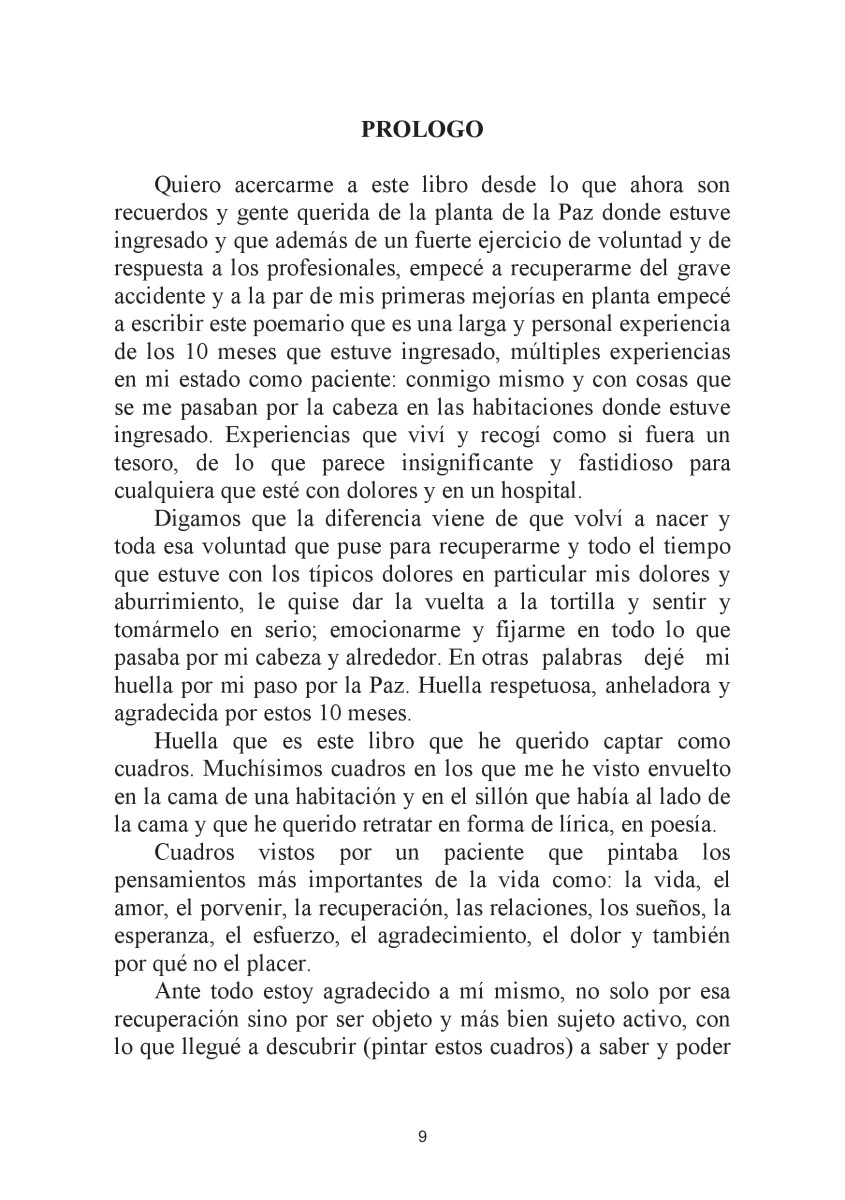 PROLOGO

Quiero acercarme a este libro desde lo que ahora son recuerdos y gente querida de la planta de la Paz donde estuve ingresado y que además de un fuerte ejercicio de voluntad y de respuesta a los profesionales, empecé a recuperarme del grave accidente y a la par de mis primeras mejorías en planta empecé a escribir este poemario que es una larga y personal experiencia de los 10 meses que estuve ingresado, múltiples experiencias en mi estado como paciente: conmigo mismo y con cosas que se me pasaban por la cabeza en las habitaciones donde estuve ingresado. Experiencias que viví y recogí como si fuera un tesoro, de lo que parece insignificante y fastidioso para cualquiera que esté con dolores y en un hospital.

Digamos que la diferencia viene de que volví a nacer y toda esa voluntad que puse para recuperarme y todo el tiempo que estuve con los típicos dolores en particular mis dolores y aburrimiento, le quise dar la vuelta a la tortilla y sentir y tomármelo en serio; emocionarme y fijarme en todo lo que pasaba por mi cabeza y alrededor. En otras palabras dejé mi huella por mi paso por la Paz. Huella respetuosa, anheladora y agradecida por estos 10 meses.

Huella que es este libro que he querido captar como cuadros. Muchísimos cuadros en los que me he visto envuelto en la cama de una habitación y en el sillón que había al lado de la cama y que he querido retratar en forma de lírica, en poesía.

Cuadros vistos por un paciente que pintaba los pensamientos más importantes de la vida como: la vida, el amor, el porvenir, la recuperación, las relaciones, los sueños, la esperanza, el esfuerzo, el agradecimiento, el dolor y también por qué no el placer.

Ante todo estoy agradecido a mí mismo, no solo por esa recuperación sino por ser objeto y más bien sujeto activo, con lo que llegué a descubrir (pintar estos cuadros) a saber y poder

9